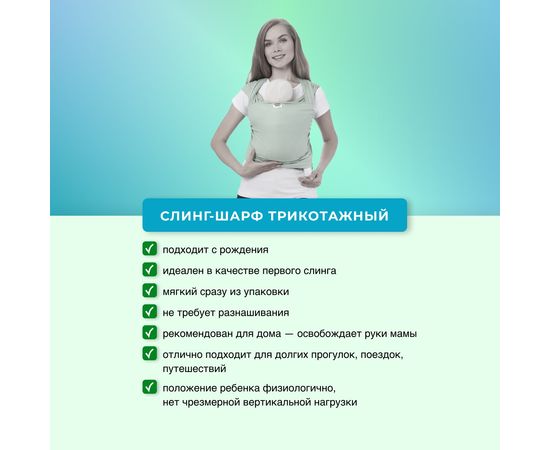 СЛИНГ-ШАРФ ТРИКОТАЖНЫЙ

☑ подходит с рождения
☑ идеален в качестве первого слинга
☑ мягкий сразу из упаковки
☑ не требует разнашивания
☑ рекомендован для дома — освобождает руки мамы
☑ отлично подходит для долгих прогулок, поездок, путешествий
☑ положение ребенка физиологично, нет чрезмерной вертикальной нагрузки